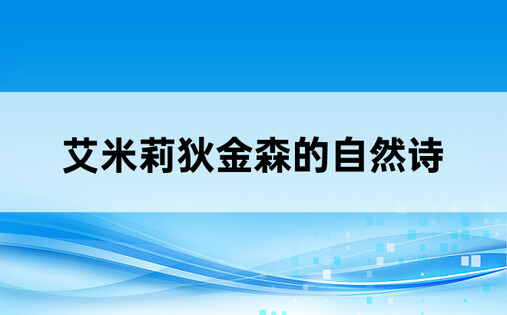 艾米莉狄金森的自然诗